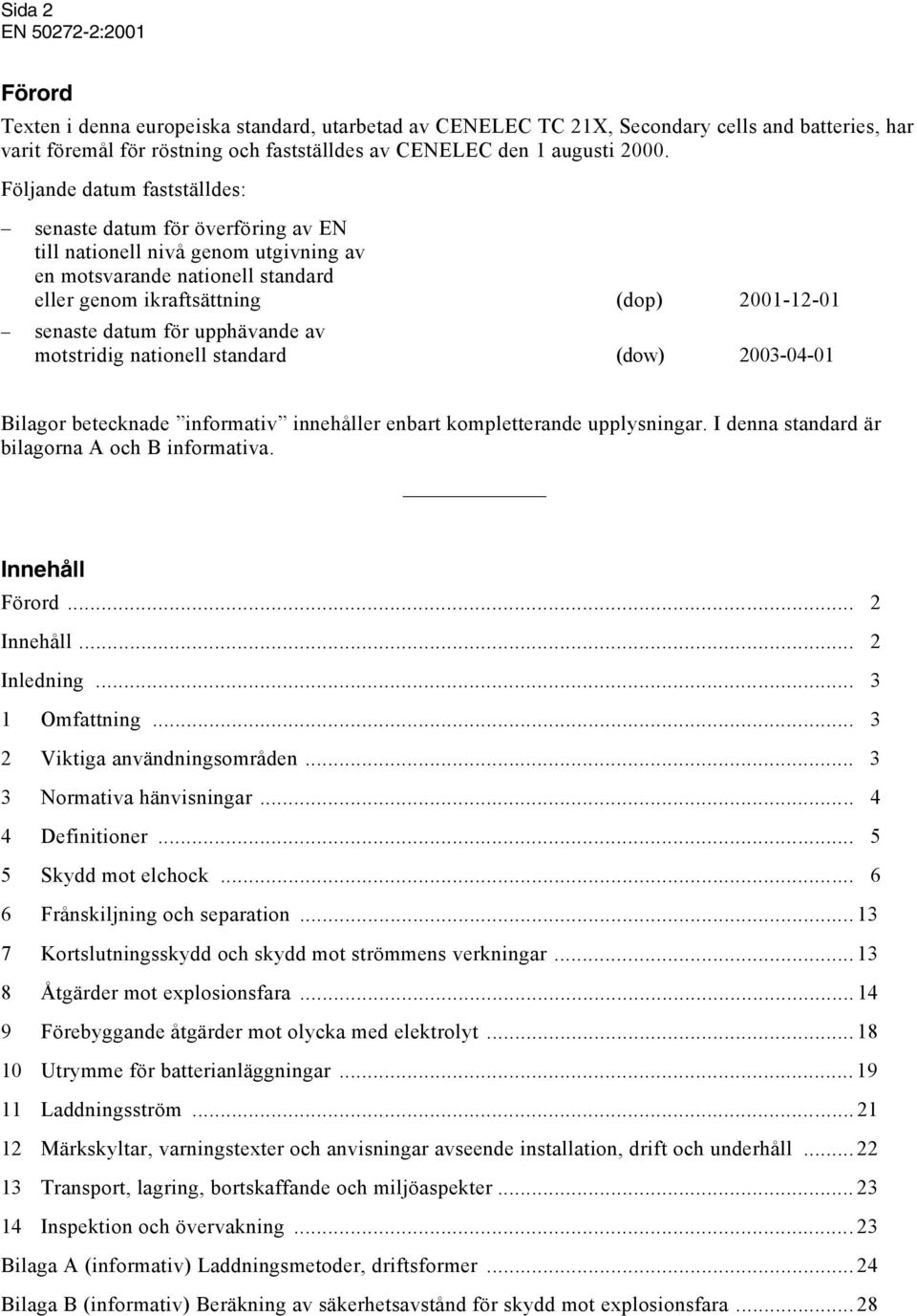 Sida 2
EN 50272-2:2001

Förord

Texten i denna europeiska standard, utarbetad av CENELEC TC 21X, Secondary cells and batteries, har varit föremål för röstning och fastställdes av CENELEC den 1 augusti 2000.

Följande datum fastställdes:

– senaste datum för överföring av EN till nationell nivå genom utgivning av en motsvarande nationell standard eller genom ikraftsättning (dop) 2001-12-01

– senaste datum för upphävande av motstridig nationell standard (dow) 2003-04-01

Bilagor betecknade ”informativ” innehåller enbart kompletterande upplysningar. I denna standard är bilagorna A och B informativa.

Innehåll

Förord ... 2
Innehåll ... 2
Inledning ... 3
1 Omfattning ... 3
2 Viktiga användningsområden ... 3
3 Normativa hänvisningar ... 4
4 Definitioner ... 5
5 Skydd mot elchock ... 6
6 Frånskiljning och separation ... 13
7 Kortslutningsskydd och skydd mot strömmens verkningar ... 13
8 Åtgärder mot explosionsfara ... 14
9 Förebyggande åtgärder mot olycka med elektrolyt ... 18
10 Utrymme för batterianläggningar ... 19
11 Laddningsström ... 21
12 Märkskyltar, varningstexter och anvisningar avseende installation, drift och underhåll ... 22
13 Transport, lagring, bortskaffande och miljöaspekter ... 23
14 Inspektion och övervakning ... 23
Bilaga A (informativ) Laddningsmetoder, driftsformer ... 24
Bilaga B (informativ) Beräkning av säkerhetsavstånd för skydd mot explosionsfara ... 28